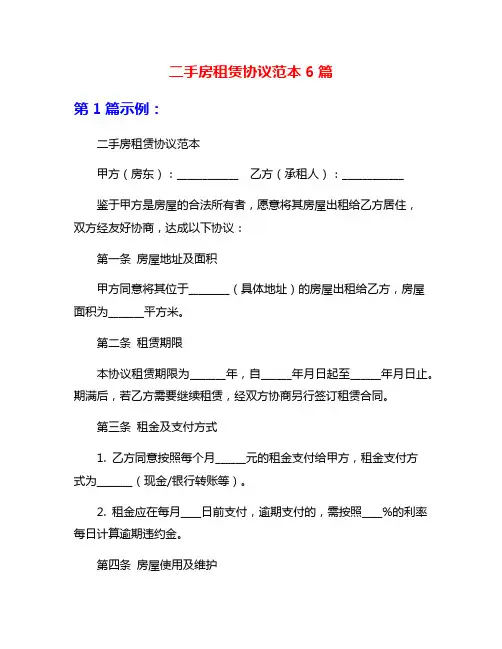 二手房租赁协议范本 6 篇

第 1 篇示例：

二手房租赁协议范本

甲方（房东）：___________ 乙方（承租人）：___________

鉴于甲方是房屋的合法所有者，愿意将其房屋出租给乙方居住，双方经友好协商，达成以下协议：

第一条 房屋地址及面积

甲方同意将其位于_______（具体地址）的房屋出租给乙方，房屋面积为______平方米。

第二条 租赁期限

本协议租赁期限为______年，自_____年月日起至_____年月日止。期满后，若乙方需要继续租赁，经双方协商另行签订租赁合同。

第三条 租金及支付方式

1. 乙方同意按照每个月_____元的租金支付给甲方，租金支付方式为______（现金/银行转账等）。

2. 租金应在每月___日前支付，逾期支付的，需按照___%的利率每日计算逾期违约金。

第四条 房屋使用及维护